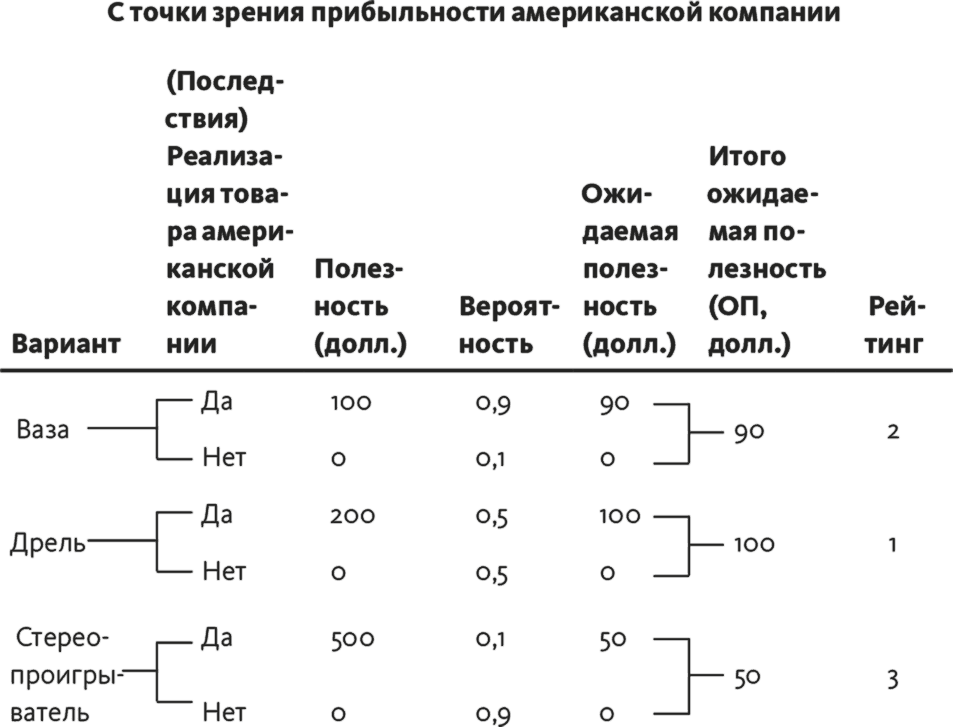 С точки зрения прибыльности американской компании

| Вариант | (Последствия) Реализация товара американской компании | Полезность (долл.) | Вероятность | Ожидаемая полезность (долл.) | Итого ожидаемая полезность (ОП, долл.) | Рейтинг |
|---|---|---|---|---|---|---|
| Ваза | Да | 100 | 0,9 | 90 | 90 | 2 |
| | Нет | 0 | 0,1 | 0 | | |
| Дрель | Да | 200 | 0,5 | 100 | 100 | 1 |
| | Нет | 0 | 0,5 | 0 | | |
| Стереопроигрыватель | Да | 500 | 0,1 | 50 | 50 | 3 |
| | Нет | 0 | 0,9 | 0 | | |